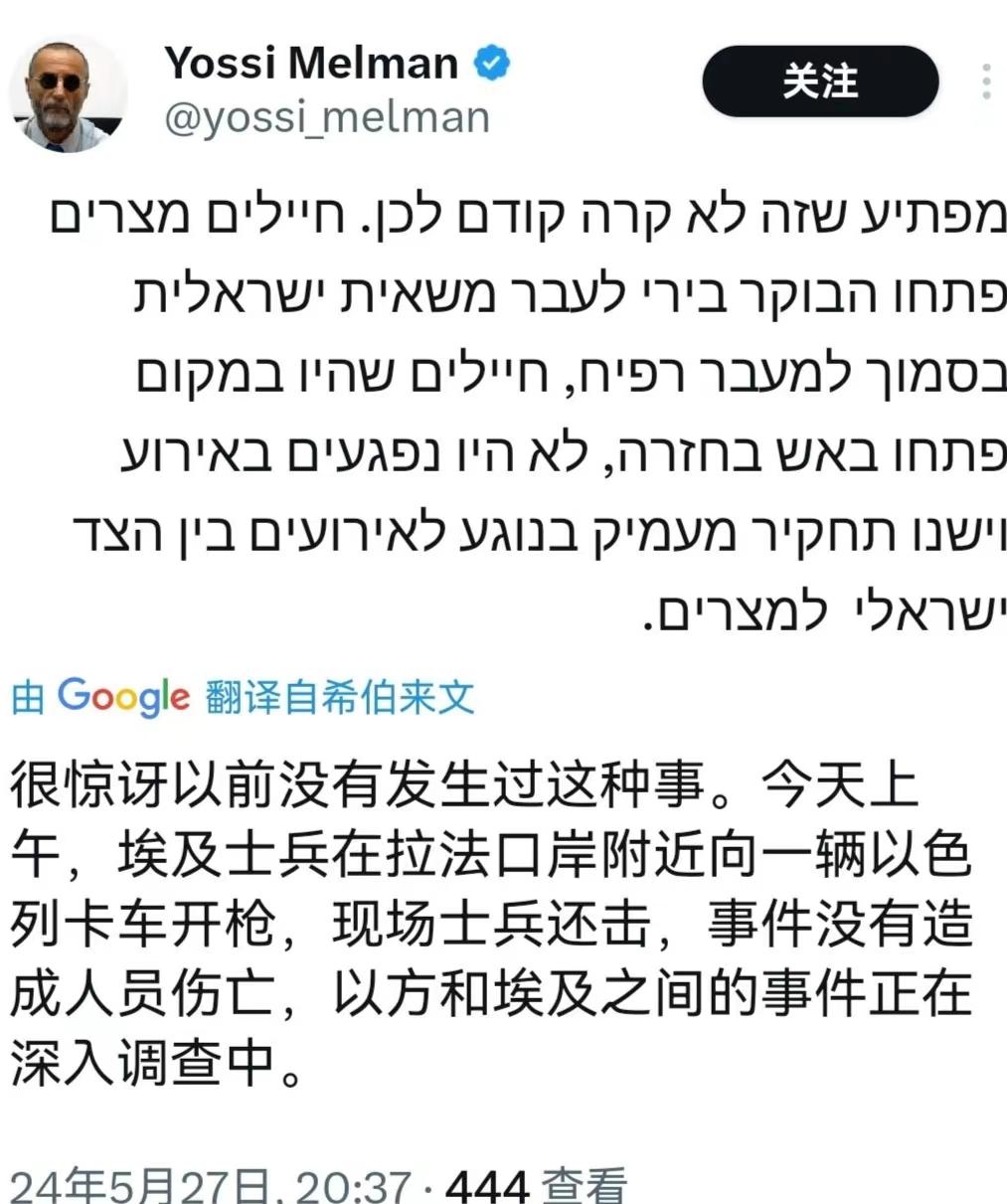 Yossi Melman
@yossi_melman

关注

מפתיע שזה לא קרה קודם לכן. חיילים מצרים פתחו הבוקר בירי לעבר משאית ישראלית בסמוך למעבר רפיח, חיילים שהיו במקום פתחו באש בחזרה, לא היו נפגעים באירוע וישנו תחקיר מעמיק בנוגע לאירועים בין הצד ישראלי למצרים.

由 Google 翻译自希伯来文

很惊讶以前没有发生过这种事。今天上午，埃及士兵在拉法口岸附近向一辆以色列卡车开枪，现场士兵还击，事件没有造成人员伤亡，以方和埃及之间的事件正在深入调查中。

24年5月27日, 20:37 · 444 查看